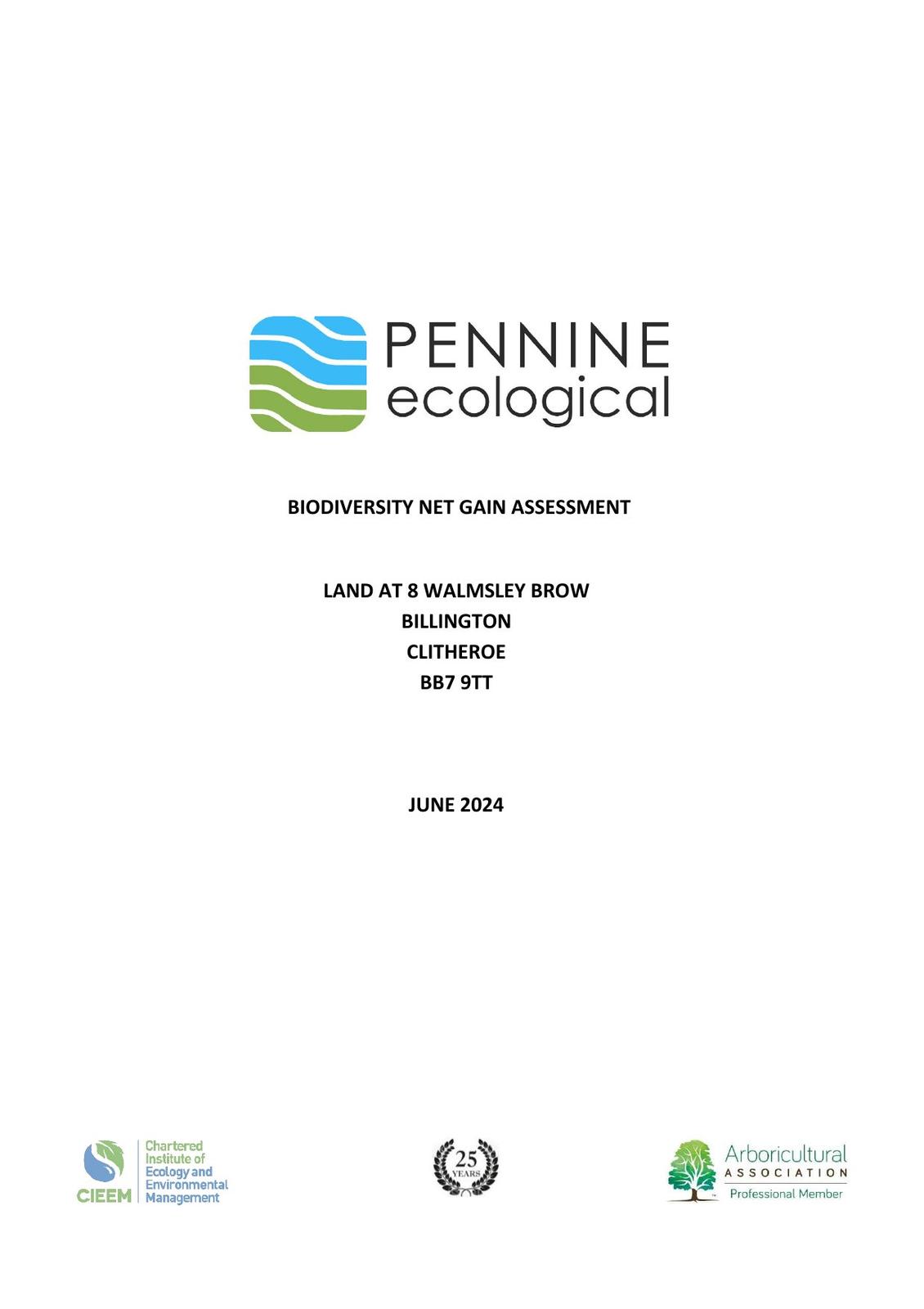 PENNINE
ecological

BIODIVERSITY NET GAIN ASSESSMENT

LAND AT 8 WALMSLEY BROW
BILLINGTON
CLITHEROE
BB7 9TT

JUNE 2024

CIEEM Chartered Institute of Ecology and Environmental Management

25 YEARS

Arboricultural ASSOCIATION Professional Member